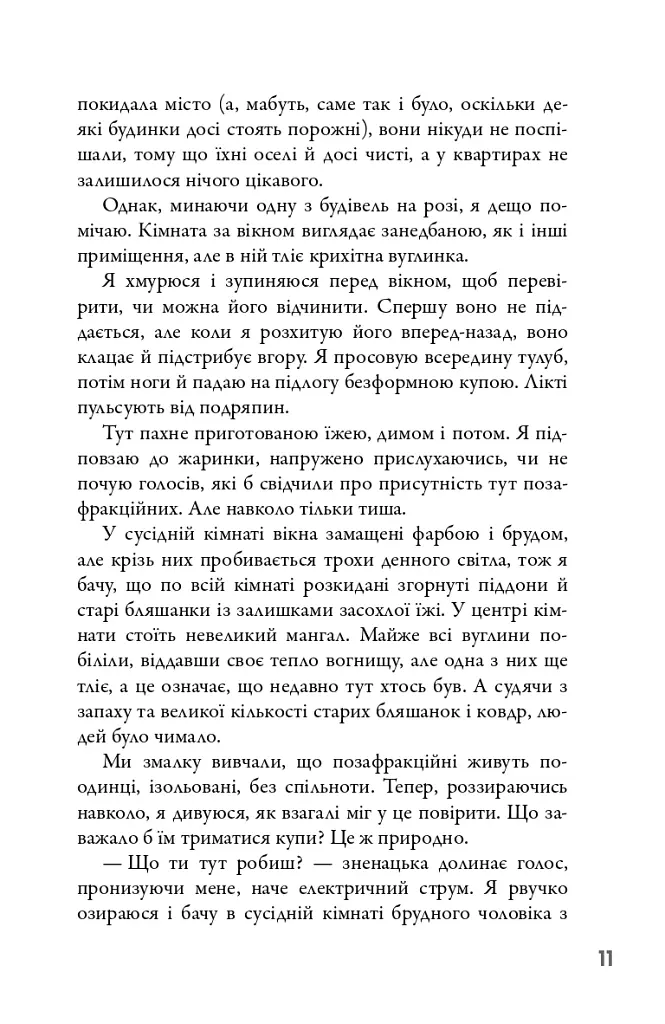 покидала місто (а, мабуть, саме так і було, оскільки деякі будинки досі стоять порожні), вони нікуди не поспішали, тому що їхні оселі й досі чисті, а у квартирах не залишилося нічого цікавого.

Однак, минаючи одну з будівель на розі, я дещо помічаю. Кімната за вікном виглядає занедбаною, як і інші приміщення, але в ній тліє крихітна вуглинка.

Я хмурюся і зупиняюся перед вікном, щоб перевірити, чи можна його відчинити. Спершу воно не піддається, але коли я розхитую його вперед-назад, воно клацає й підстрибує вгору. Я просовую всередину тулуб, потім ноги й падаю на підлогу безформною купою. Лікті пульсують від подряпин.

Тут пахне приготованою їжею, димом і потом. Я підповзаю до жаринки, напружено прислухаючись, чи не почую голосів, які б свідчили про присутність тут позафракційних. Але навколо тільки тиша.

У сусідній кімнаті вікна замащені фарбою і брудом, але крізь них пробивається трохи денного світла, тож я бачу, що по всій кімнаті розкидані згорнуті піддони й старі бляшанки із залишками засохлої їжі. У центрі кімнати стоїть невеликий мангал. Майже всі вуглини побіліли, віддавши своє тепло вогнищу, але одна з них ще тліє, а це означає, що недавно тут хтось був. А судячи з запаху та великої кількості старих бляшанок і ковдр, людей було чимало.

Ми змалку вивчали, що позафракційні живуть поодинці, ізольовані, без спільноти. Тепер, роззираючись навколо, я дивуюся, як взагалі міг у це повірити. Що заважало б їм триматися купи? Це ж природно.

— Що ти тут робиш? — зненацька долинає голос, пронизуючи мене, наче електричний струм. Я рвучко озираюся і бачу в сусідній кімнаті брудного чоловіка з

11